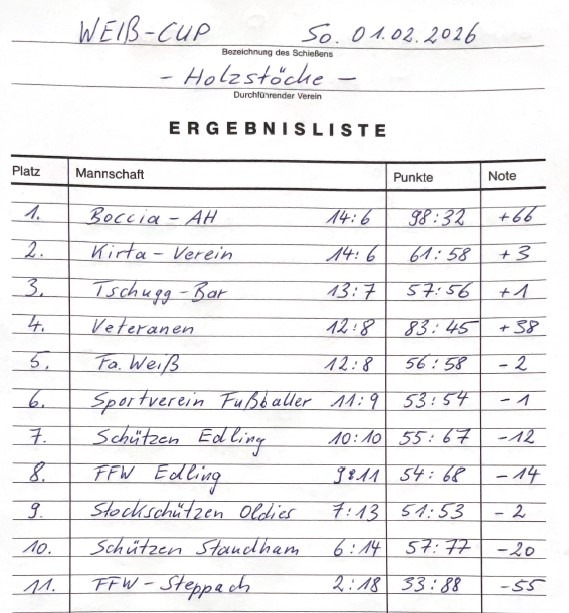 WEIß-CUP So. 01.02.2026
Bezeichnung des Schießens

- Holzstöcke -
Durchführender Verein

ERGEBNISLISTE

| Platz | Mannschaft | | Punkte | Note |
|---|---|---|---|---|
| 1. | Boccia - AH | 14:6 | 98:32 | +66 |
| 2. | Kirta - Verein | 14:6 | 61:58 | +3 |
| 3. | Tschugg - Bar | 13:7 | 57:56 | +1 |
| 4. | Veteranen | 12:8 | 83:45 | +38 |
| 5. | Fa. Weiß | 12:8 | 56:58 | -2 |
| 6. | Sportverein Fußballer | 11:9 | 53:54 | -1 |
| 7. | Schützen Edling | 10:10 | 55:67 | -12 |
| 8. | FFW Edling | 9:11 | 54:68 | -14 |
| 9. | Stockschützen Oldies | 7:13 | 51:53 | -2 |
| 10. | Schützen Staudham | 6:14 | 57:77 | -20 |
| 11. | FFW - Steppach | 2:18 | 33:88 | -55 |